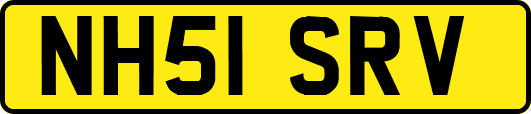 NH51 SRV